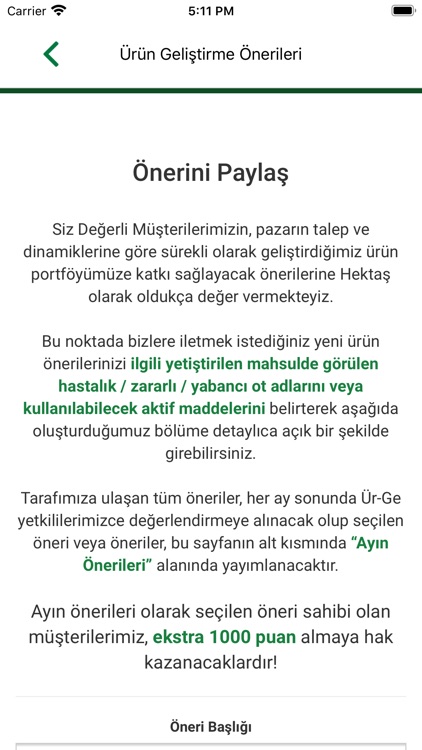 Carrier 5:11 PM

Ürün Geliştirme Önerileri

Önerini Paylaş

Siz Değerli Müşterilerimizin, pazarın talep ve dinamiklerine göre sürekli olarak geliştirdiğimiz ürün portföyümüze katkı sağlayacak önerilerine Hektaş olarak oldukça değer vermekteyiz.

Bu noktada bizlere iletmek istediğiniz yeni ürün önerilerinizi ilgili yetiştirilen mahsulde görülen hastalık / zararlı / yabancı ot adlarını veya kullanılabilecek aktif maddelerini belirterek aşağıda oluşturduğumuz bölüme detaylıca açık bir şekilde girebilirsiniz.

Tarafımıza ulaşan tüm öneriler, her ay sonunda Ür-Ge yetkililerimizce değerlendirmeye alınacak olup seçilen öneri veya öneriler, bu sayfanın alt kısmında "Ayın Önerileri" alanında yayımlanacaktır.

Ayın önerileri olarak seçilen öneri sahibi olan müşterilerimiz, ekstra 1000 puan almaya hak kazanacaklardır!

Öneri Başlığı